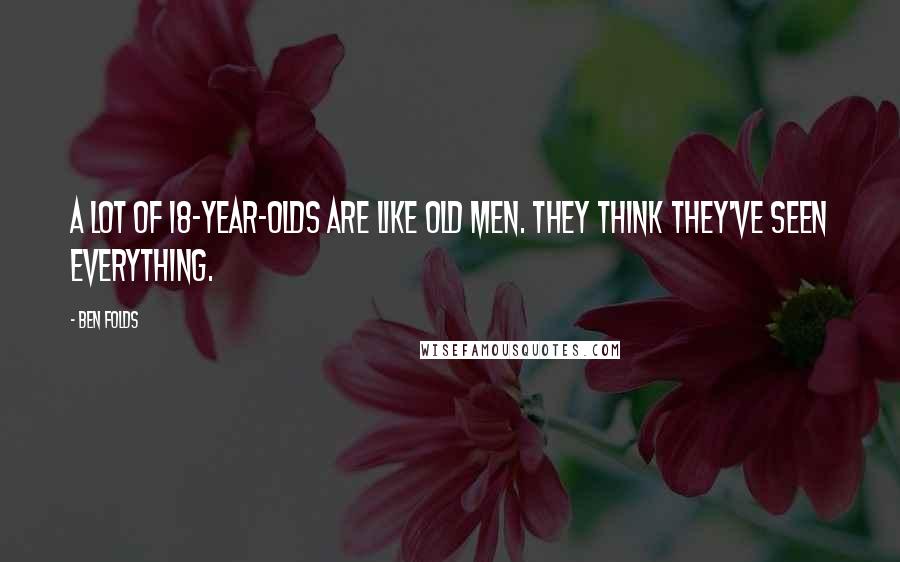 A LOT OF 18-YEAR-OLDS ARE LIKE OLD MEN. THEY THINK THEY'VE SEEN EVERYTHING.

- BEN FOLDS

WISEFAMOUSQUOTES.COM